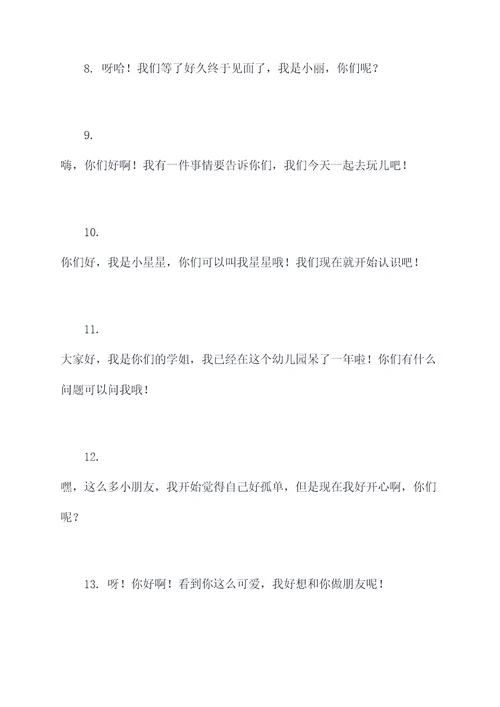 8. 呀哈！我们等了好久终于见面了，我是小丽，你们呢？

9.
嗨，你们好啊！我有一件事情要告诉你们，我们今天一起去玩儿吧！

10.
你们好，我是小星星，你们可以叫我星星哦！我们现在就开始认识吧！

11.
大家好，我是你们的学姐，我已经在这个幼儿园呆了一年啦！你们有什么问题可以问我哦！

12.
嘿，这么多小朋友，我开始觉得自己好孤单，但是现在我好开心啊，你们呢？

13. 呀！你好啊！看到你这么可爱，我好想和你做朋友呢！